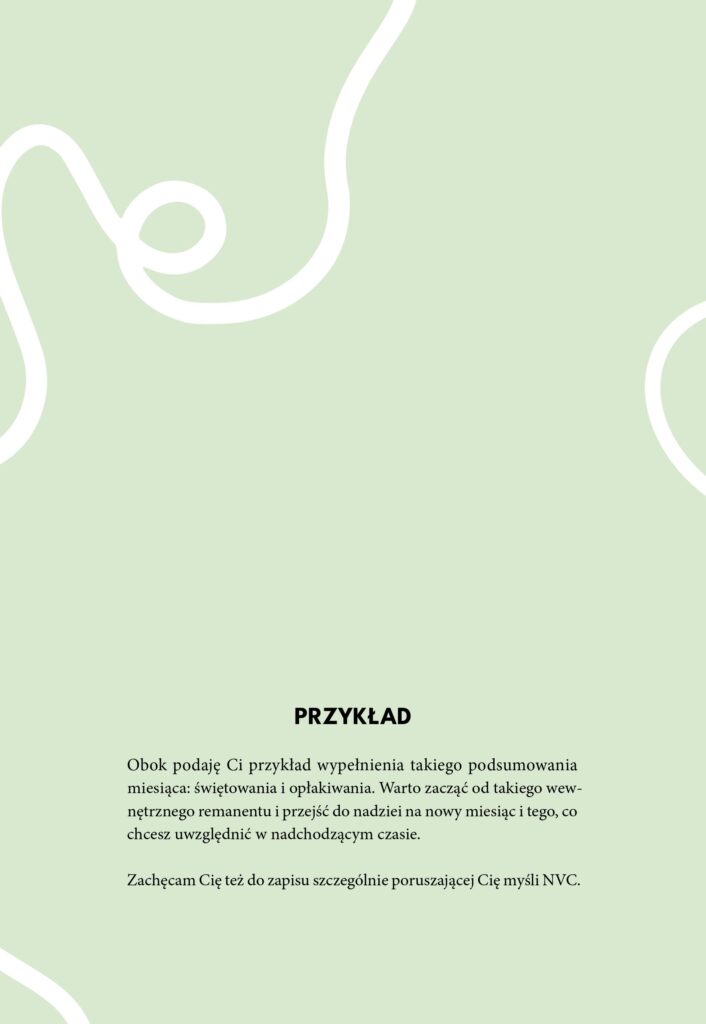 PRZYKŁAD

Obok podaję Ci przykład wypełnienia takiego podsumowania miesiąca: świętowania i opłakiwania. Warto zacząć od takiego wewnętrznego remanentu i przejść do nadziei na nowy miesiąc i tego, co chcesz uwzględnić w nadchodzącym czasie.

Zachęcam Cię też do zapisu szczególnie poruszającej Cię myśli NVC.